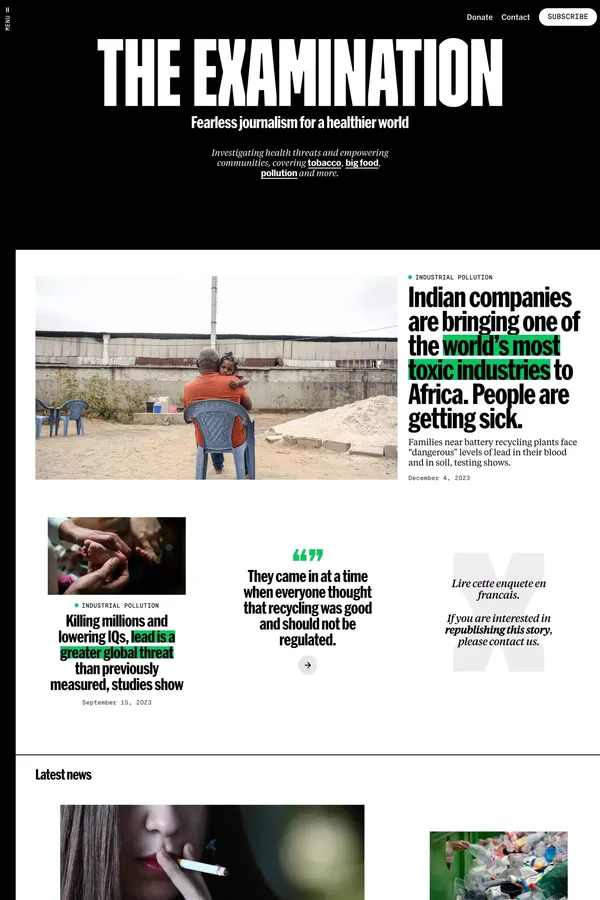 MENU

Donate Contact SUBSCRIBE

THE EXAMINATION

Fearless journalism for a healthier world

Investigating health threats and empowering communities, covering tobacco, big food, pollution and more.

INDUSTRIAL POLLUTION

Indian companies are bringing one of the world's most toxic industries to Africa. People are getting sick.

Families near battery recycling plants face "dangerous" levels of lead in their blood and in soil, testing shows.

December 4, 2023

INDUSTRIAL POLLUTION

Killing millions and lowering IQs, lead is a greater global threat than previously measured, studies show

September 15, 2023

“”

They came in at a time when everyone thought that recycling was good and should not be regulated.

Lire cette enquete en francais.

If you are interested in republishing this story, please contact us.

Latest news